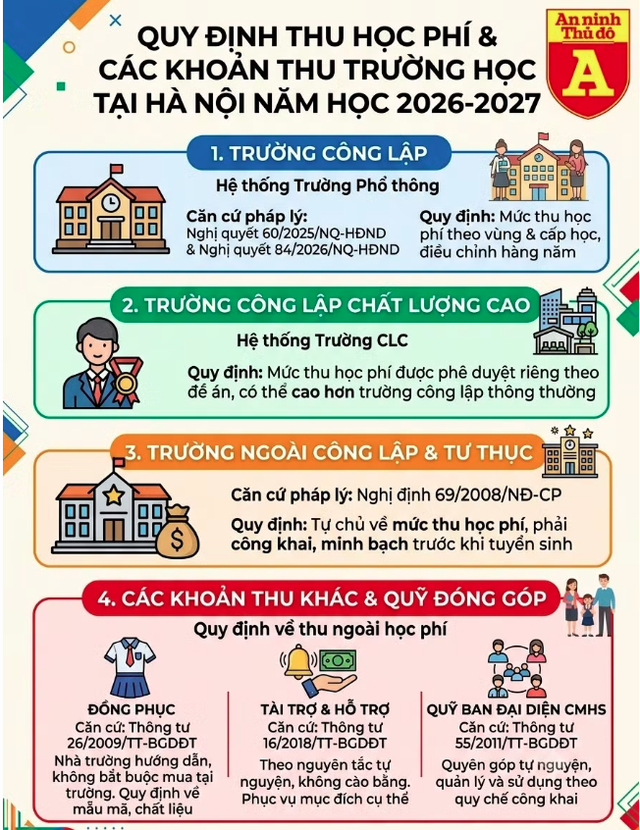 QUY ĐỊNH THU HỌC PHÍ & CÁC KHOẢN THU TRƯỜNG HỌC TẠI HÀ NỘI NĂM HỌC 2026-2027

An ninh Thủ đô
A

1. TRƯỜNG CÔNG LẬP

Hệ thống Trường Phổ thông

Căn cứ pháp lý: Nghị quyết 60/2025/NQ-HĐND & Nghị quyết 84/2026/NQ-HĐND

Quy định: Mức thu học phí theo vùng & cấp học, điều chỉnh hàng năm

2. TRƯỜNG CÔNG LẬP CHẤT LƯỢNG CAO

Hệ thống Trường CLC

Quy định: Mức thu học phí được phê duyệt riêng theo đề án, có thể cao hơn trường công lập thông thường

3. TRƯỜNG NGOÀI CÔNG LẬP & TƯ THỤC

Căn cứ pháp lý: Nghị định 69/2008/NĐ-CP

Quy định: Tự chủ về mức thu học phí, phải công khai, minh bạch trước khi tuyển sinh

4. CÁC KHOẢN THU KHÁC & QUỸ ĐÓNG GÓP

Quy định về thu ngoài học phí

ĐỒNG PHỤC
Căn cứ: Thông tư 26/2009/TT-BGDĐT
Nhà trường hướng dẫn, không bắt buộc mua tại trường. Quy định về mẫu mã, chất liệu

TÀI TRỢ & HỖ TRỢ
Căn cứ: Thông tư 16/2018/TT-BGDĐT
Theo nguyên tắc tự nguyện, không cào bằng. Phục vụ mục đích cụ thể

QUỸ BAN ĐẠI DIỆN CMHS
Căn cứ: Thông tư 55/2011/TT-BGDĐT
Quyên góp tự nguyện, quản lý và sử dụng theo quy chế công khai